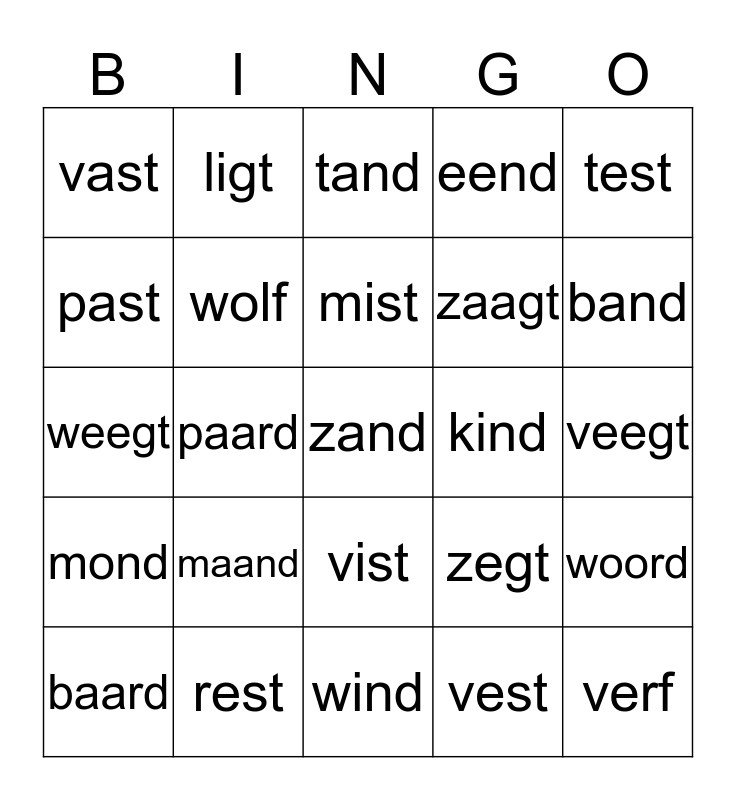 | B | I | N | G | O |
|---|---|---|---|---|
| vast | ligt | tand | eend | test |
| past | wolf | mist | zaagt | band |
| weegt | paard | zand | kind | veegt |
| mond | maand | vist | zegt | woord |
| baard | rest | wind | vest | verf |